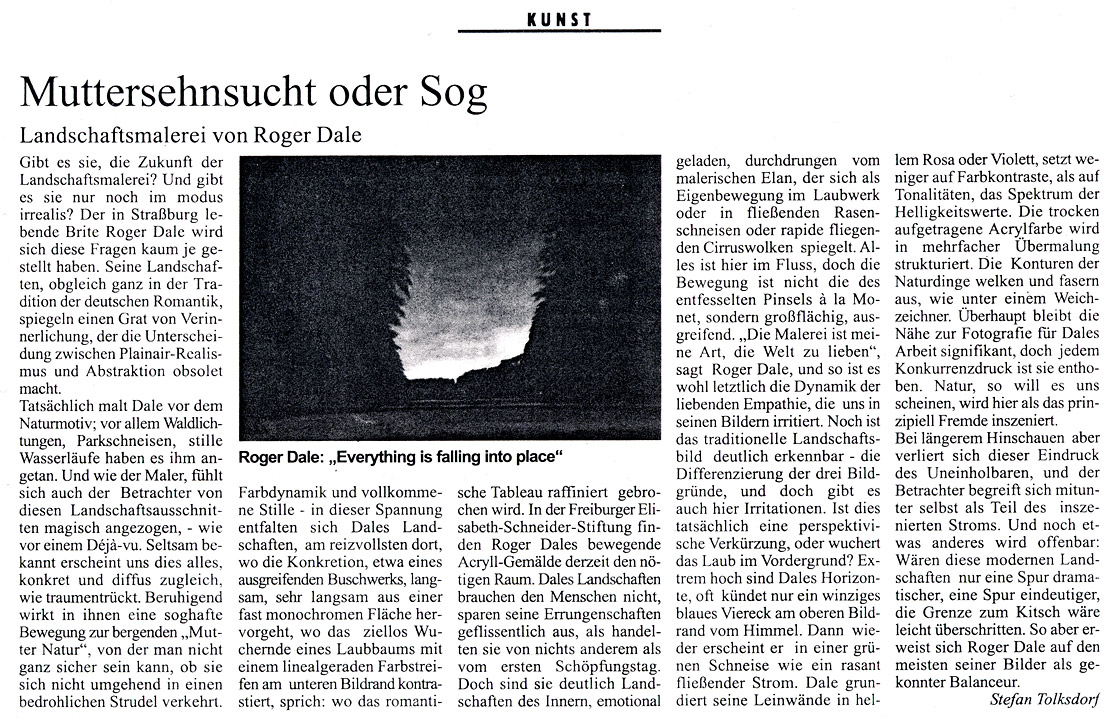 KUNST

Muttersehnsucht oder Sog

Landschaftsmalerei von Roger Dale

Gibt es sie, die Zukunft der Landschaftsmalerei? Und gibt es sie nur noch im modus irrealis? Der in Straßburg lebende Brite Roger Dale wird sich diese Fragen kaum je gestellt haben. Seine Landschaften, obgleich ganz in der Tradition der deutschen Romantik, spiegeln einen Grat von Verinnerlichung, der die Unterscheidung zwischen Plainair-Realismus und Abstraktion obsolet macht.
Tatsächlich malt Dale vor dem Naturmotiv; vor allem Waldlichtungen, Parkschneisen, stille Wasserläufe haben es ihm angetan. Und wie der Maler, fühlt sich auch der Betrachter von diesen Landschaftsausschnitten magisch angezogen, - wie vor einem Déjà-vu. Seltsam bekannt erscheint uns dies alles, konkret und diffus zugleich, wie traumentrückt. Beruhigend wirkt in ihnen eine soghafte Bewegung zur bergenden „Mutter Natur", von der man nicht ganz sicher sein kann, ob sie sich nicht umgehend in einen bedrohlichen Strudel verkehrt.

Roger Dale: „Everything is falling into place"

Farbdynamik und vollkommene Stille - in dieser Spannung entfalten sich Dales Landschaften, am reizvollsten dort, wo die Konkretion, etwa eines ausgreifenden Buschwerks, langsam, sehr langsam aus einer fast monochromen Fläche hervorgeht, wo das ziellos Wuchernde eines Laubbaums mit einem linealgeraden Farbstreifen am unteren Bildrand kontrastiert, sprich: wo das romantische Tableau raffiniert gebrochen wird. In der Freiburger Elisabeth-Schneider-Stiftung finden Roger Dales bewegende Acryll-Gemälde derzeit den nötigen Raum. Dales Landschaften brauchen den Menschen nicht, sparen seine Errungenschaften geflissentlich aus, als handelten sie von nichts anderem als vom ersten Schöpfungstag. Doch sind sie deutlich Landschaften des Innern, emotional geladen, durchdrungen vom malerischen Elan, der sich als Eigenbewegung im Laubwerk oder in fließenden Rasenschneisen oder rapide fliegenden Cirruswolken spiegelt. Alles ist hier im Fluss, doch die Bewegung ist nicht die des entfesselten Pinsels à la Monet, sondern großflächig, ausgreifend. „Die Malerei ist meine Art, die Welt zu lieben", sagt Roger Dale, und so ist es wohl letztlich die Dynamik der liebenden Empathie, die uns in seinen Bildern irritiert. Noch ist das traditionelle Landschaftsbild deutlich erkennbar - die Differenzierung der drei Bildgründe, und doch gibt es auch hier Irritationen. Ist dies tatsächlich eine perspektivische Verkürzung, oder wuchert das Laub im Vordergrund? Extrem hoch sind Dales Horizonte, oft kündet nur ein winziges blaues Viereck am oberen Bildrand vom Himmel. Dann wieder erscheint er in einer grünen Schneise wie ein rasant fließender Strom. Dale grundiert seine Leinwände in hellem Rosa oder Violett, setzt weniger auf Farbkontraste, als auf Tonalitäten, das Spektrum der Helligkeitswerte. Die trocken aufgetragene Acrylfarbe wird in mehrfacher Übermalung strukturiert. Die Konturen der Naturdinge welken und fasern aus, wie unter einem Weichzeichner. Überhaupt bleibt die Nähe zur Fotografie für Dales Arbeit signifikant, doch jedem Konkurrenzdruck ist sie enthoben. Natur, so will es uns scheinen, wird hier als das prinzipiell Fremde inszeniert.
Bei längerem Hinschauen aber verliert sich dieser Eindruck des Uneinholbaren, und der Betrachter begreift sich mitunter selbst als Teil des inszenierten Stroms. Und noch etwas anderes wird offenbar: Wären diese modernen Landschaften nur eine Spur dramatischer, eine Spur eindeutiger, die Grenze zum Kitsch wäre leicht überschritten. So aber erweist sich Roger Dale auf den meisten seiner Bilder als gekonnter Balanceur.

Stefan Tolksdorf